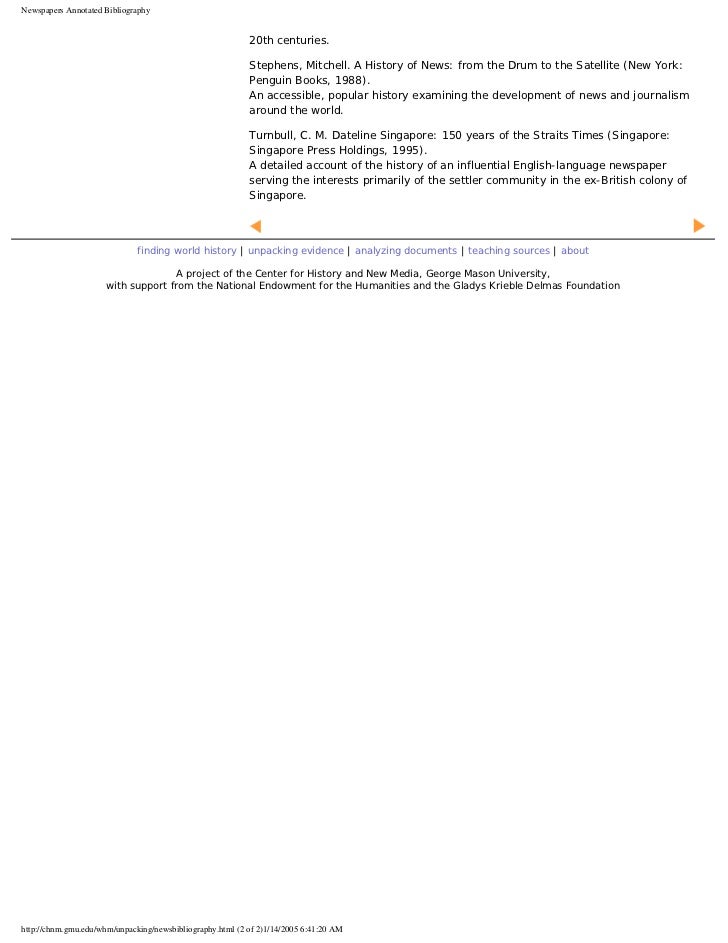 Newspapers Annotated Bibliography

20th centuries.

Stephens, Mitchell. A History of News: from the Drum to the Satellite (New York: Penguin Books, 1988).
An accessible, popular history examining the development of news and journalism around the world.

Turnbull, C. M. Dateline Singapore: 150 years of the Straits Times (Singapore: Singapore Press Holdings, 1995).
A detailed account of the history of an influential English-language newspaper serving the interests primarily of the settler community in the ex-British colony of Singapore.

finding world history | unpacking evidence | analyzing documents | teaching sources | about

A project of the Center for History and New Media, George Mason University,
with support from the National Endowment for the Humanities and the Gladys Krieble Delmas Foundation

http://chnm.gmu.edu/whm/unpacking/newsbibliography.html (2 of 2)1/14/2005 6:41:20 AM